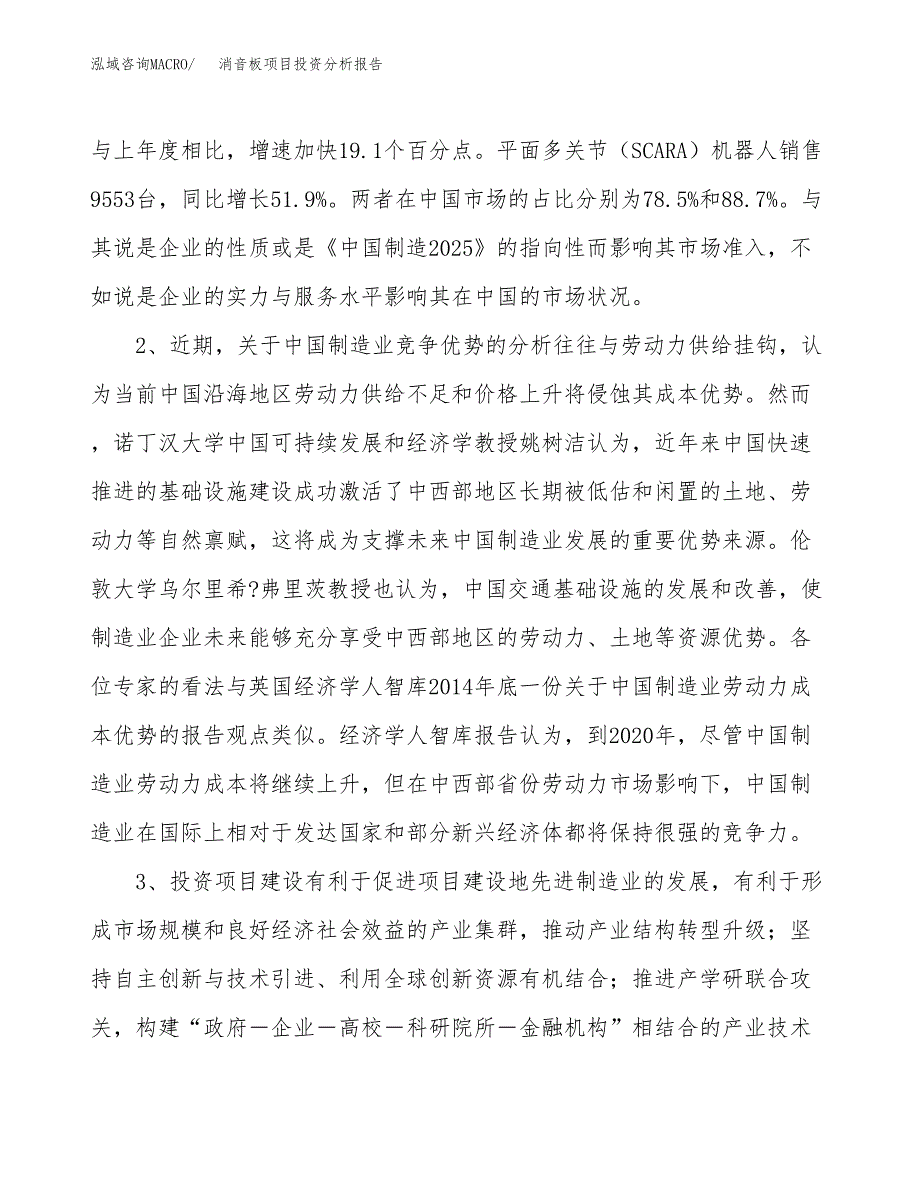 泓域咨询MACRO/　　消音板项目投资分析报告

与上年度相比，增速加快19.1个百分点。平面多关节（SCARA）机器人销售9553台，同比增长51.9%。两者在中国市场的占比分别为78.5%和88.7%。与其说是企业的性质或是《中国制造2025》的指向性而影响其市场准入，不如说是企业的实力与服务水平影响其在中国的市场状况。

2、近期，关于中国制造业竞争优势的分析往往与劳动力供给挂钩，认为当前中国沿海地区劳动力供给不足和价格上升将侵蚀其成本优势。然而，诺丁汉大学中国可持续发展和经济学教授姚树洁认为，近年来中国快速推进的基础设施建设成功激活了中西部地区长期被低估和闲置的土地、劳动力等自然禀赋，这将成为支撑未来中国制造业发展的重要优势来源。伦敦大学乌尔里希?弗里茨教授也认为，中国交通基础设施的发展和改善，使制造业企业未来能够充分享受中西部地区的劳动力、土地等资源优势。各位专家的看法与英国经济学人智库2014年底一份关于中国制造业劳动力成本优势的报告观点类似。经济学人智库报告认为，到2020年，尽管中国制造业劳动力成本将继续上升，但在中西部省份劳动力市场影响下，中国制造业在国际上相对于发达国家和部分新兴经济体都将保持很强的竞争力。

3、投资项目建设有利于促进项目建设地先进制造业的发展，有利于形成市场规模和良好经济社会效益的产业集群，推动产业结构转型升级；坚持自主创新与技术引进、利用全球创新资源有机结合；推进产学研联合攻关，构建“政府－企业－高校－科研院所－金融机构”相结合的产业技术